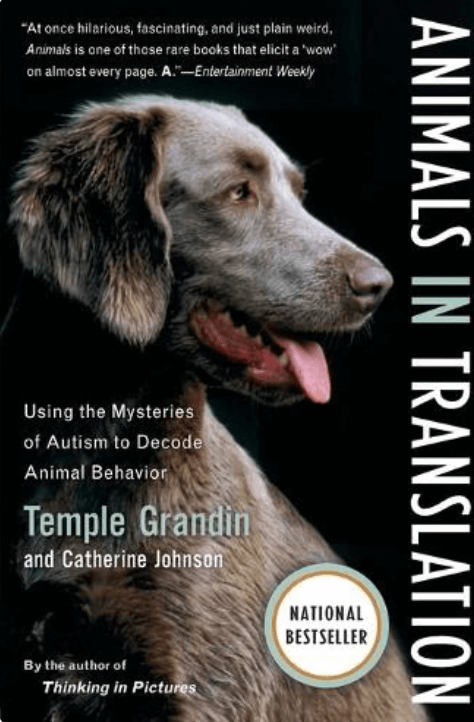 "At once hilarious, fascinating, and just plain weird, Animals is one of those rare books that elicit a 'wow' on almost every page. A."—Entertainment Weekly

ANIMALS IN TRANSLATION

Using the Mysteries of Autism to Decode Animal Behavior

Temple Grandin
and Catherine Johnson

NATIONAL BESTSELLER

By the author of
Thinking in Pictures